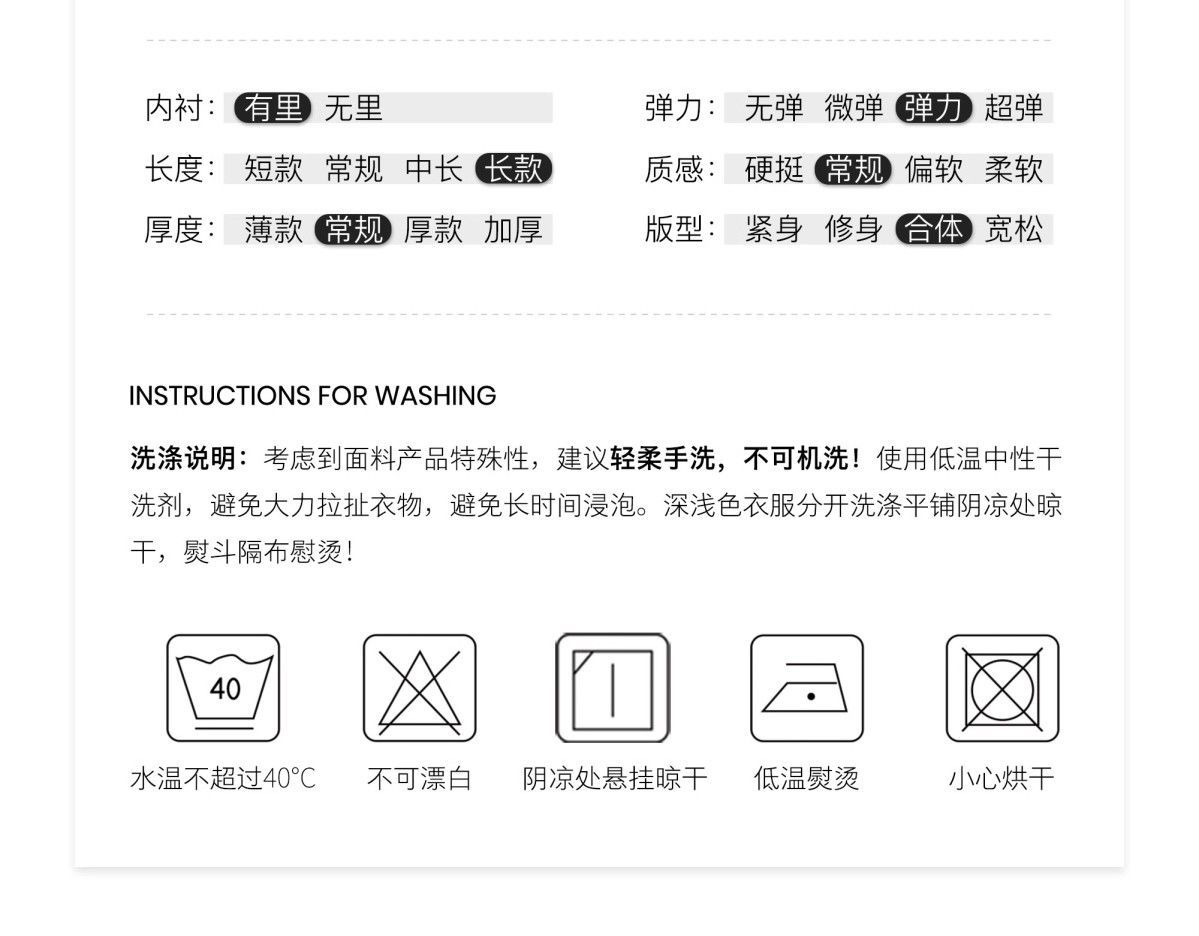 内衬: 有里 无里

长度: 短款 常规 中长 长款

厚度: 薄款 常规 厚款 加厚

弹力: 无弹 微弹 弹力 超弹

质感: 硬挺 常规 偏软 柔软

版型: 紧身 修身 合体 宽松

INSTRUCTIONS FOR WASHING

洗涤说明：考虑到面料产品特殊性，建议轻柔手洗，不可机洗！使用低温中性干洗剂，避免大力拉扯衣物，避免长时间浸泡。深浅色衣服分开洗涤平铺阴凉处晾干，熨斗隔布慰烫！

40

水温不超过40°C 不可漂白 阴凉处悬挂晾干 低温熨烫 小心烘干